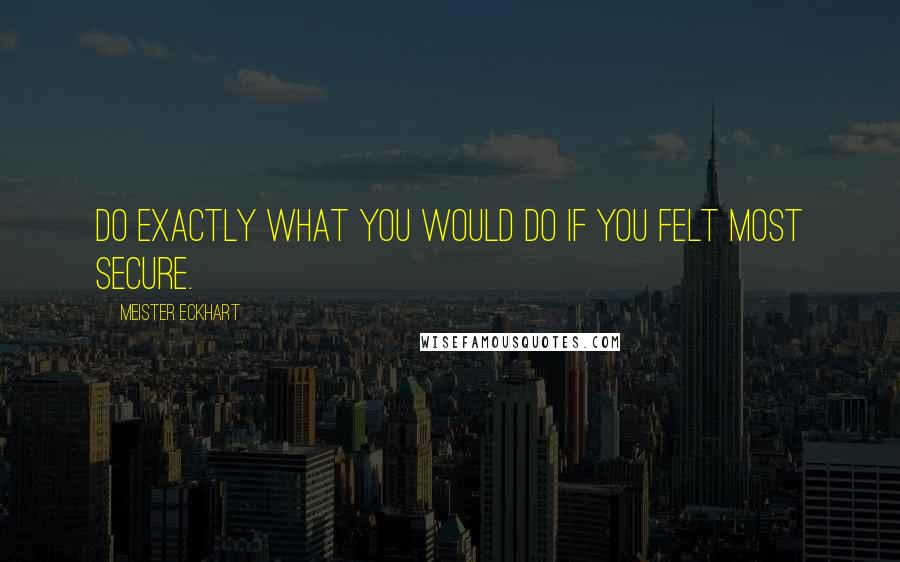 DO EXACTLY WHAT YOU WOULD DO IF YOU FELT MOST SECURE.

MEISTER ECKHART

WISEFAMOUSQUOTES.COM